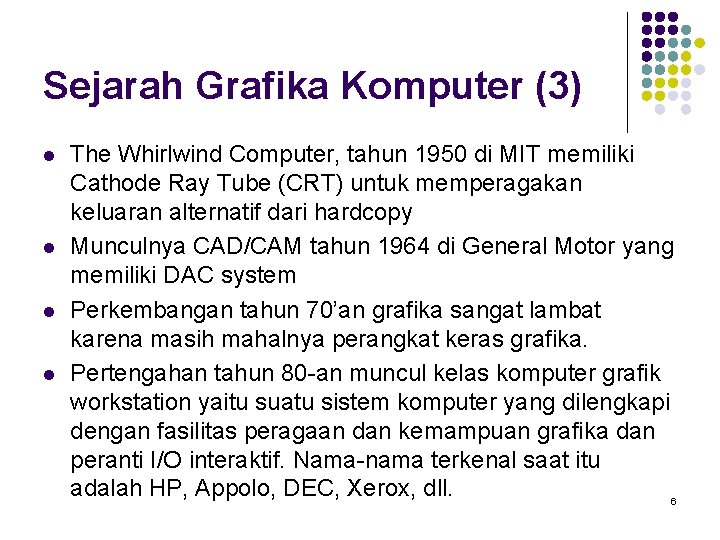 Sejarah Grafika Komputer (3)

- The Whirlwind Computer, tahun 1950 di MIT memiliki Cathode Ray Tube (CRT) untuk memperagakan keluaran alternatif dari hardcopy
- Munculnya CAD/CAM tahun 1964 di General Motor yang memiliki DAC system
- Perkembangan tahun 70'an grafika sangat lambat karena masih mahalnya perangkat keras grafika.
- Pertengahan tahun 80-an muncul kelas komputer grafik workstation yaitu suatu sistem komputer yang dilengkapi dengan fasilitas peragaan dan kemampuan grafika dan peranti I/O interaktif. Nama-nama terkenal saat itu adalah HP, Appolo, DEC, Xerox, dll.

6